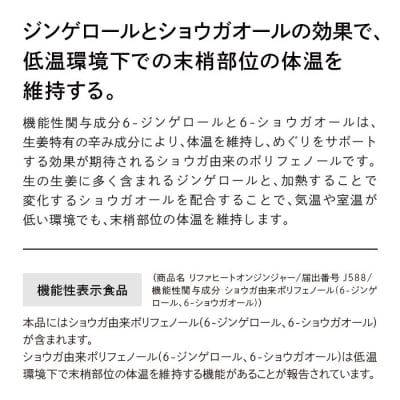 ジンゲロールとショウガオールの効果で、低温環境下での末梢部位の体温を維持する。

機能性関与成分6-ジンゲロールと6-ショウガオールは、生姜特有の辛み成分により、体温を維持し、めぐりをサポートする効果が期待されるショウガ由来のポリフェノールです。生の生姜に多く含まれるジンゲロールと、加熱することで変化するショウガオールを配合することで、気温や室温が低い環境でも、末梢部位の体温を維持します。

機能性表示食品

（商品名 リファヒートオンジンジャー/届出番号 J588/機能性関与成分 ショウガ由来ポリフェノール（6-ジンゲロール、6-ショウガオール））

本品にはショウガ由来ポリフェノール（6-ジンゲロール、6-ショウガオール）が含まれます。
ショウガ由来ポリフェノール（6-ジンゲロール、6-ショウガオール）は低温環境下で末梢部位の体温を維持する機能があることが報告されています。